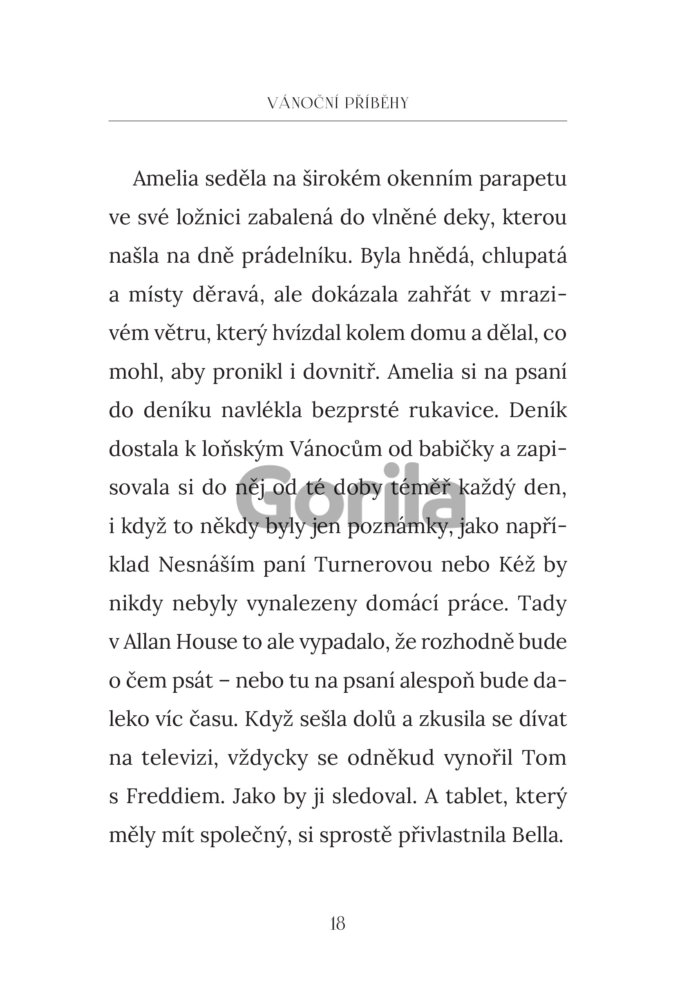 VÁNOČNÍ PŘÍBĚHY

Amelia seděla na širokém okenním parapetu ve své ložnici zabalená do vlněné deky, kterou našla na dně prádelníku. Byla hnědá, chlupatá a místy děravá, ale dokázala zahřát v mrazivém větru, který hvízdal kolem domu a dělal, co mohl, aby pronikl i dovnitř. Amelia si na psaní do deníku navlékla bezprsté rukavice. Deník dostala k loňským Vánocům od babičky a zapisovala si do něj od té doby téměř každý den, i když to někdy byly jen poznámky, jako například Nesnáším paní Turnerovou nebo Kéž by nikdy nebyly vynalezeny domácí práce. Tady v Allan House to ale vypadalo, že rozhodně bude o čem psát – nebo tu na psaní alespoň bude daleko víc času. Když sešla dolů a zkusila se dívat na televizi, vždycky se odněkud vynořil Tom s Freddiem. Jako by ji sledoval. A tablet, který měly mít společný, si sprostě přivlastnila Bella.

Gorila

18